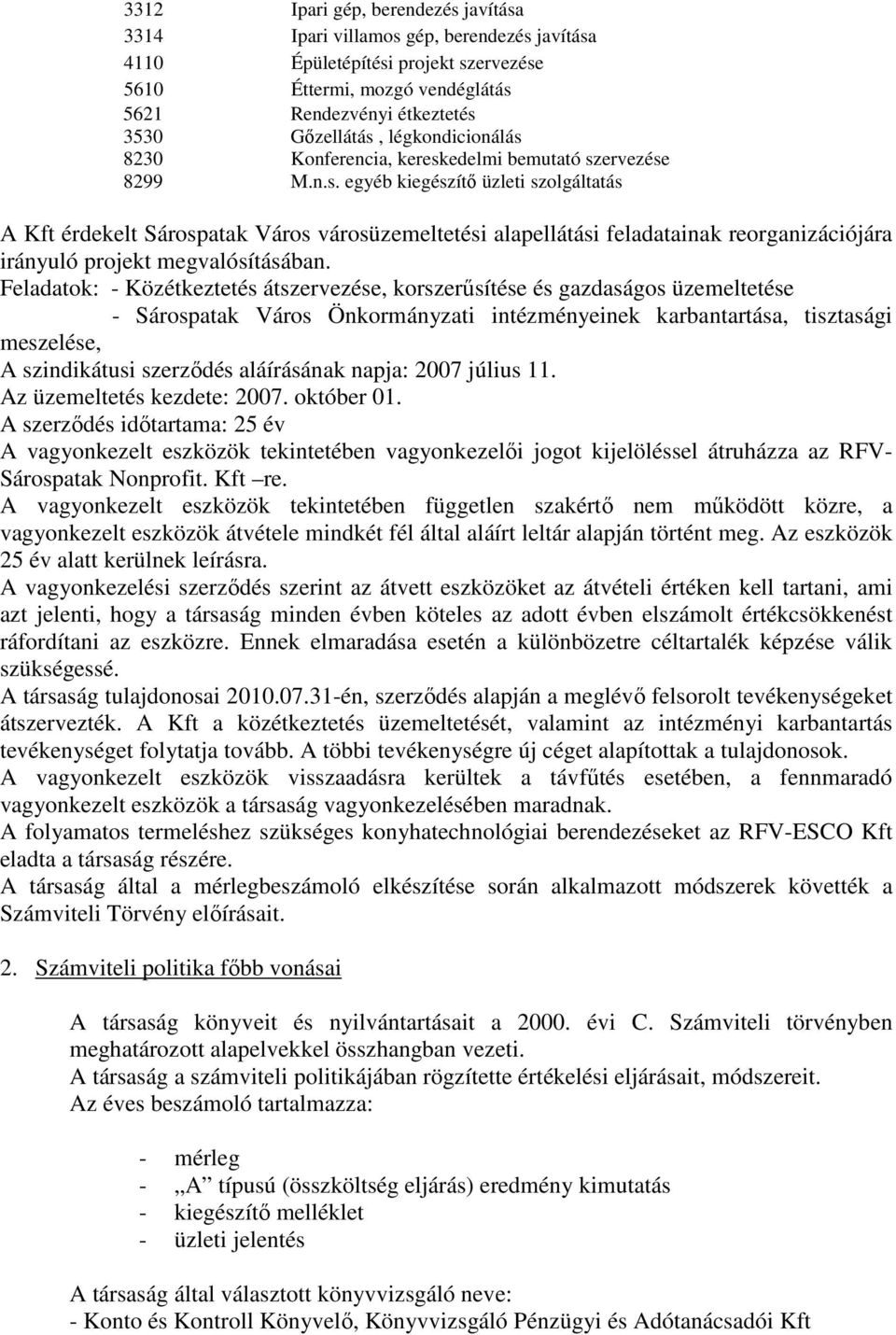 3312 Ipari gép, berendezés javítása
3314 Ipari villamos gép, berendezés javítása
4110 Épületépítési projekt szervezése
5610 Éttermi, mozgó vendéglátás
5621 Rendezvényi étkeztetés
3530 Gőzellátás , légkondicionálás
8230 Konferencia, kereskedelmi bemutató szervezése
8299 M.n.s. egyéb kiegészítő üzleti szolgáltatás

A Kft érdekelt Sárospatak Város városüzemeltetési alapellátási feladatainak reorganizációjára irányuló projekt megvalósításában.
Feladatok: - Közétkeztetés átszervezése, korszerűsítése és gazdaságos üzemeltetése
- Sárospatak Város Önkormányzati intézményeinek karbantartása, tisztasági meszelése,
A szindikátusi szerződés aláírásának napja: 2007 július 11.
Az üzemeltetés kezdete: 2007. október 01.
A szerződés időtartama: 25 év
A vagyonkezelt eszközök tekintetében vagyonkezelői jogot kijelöléssel átruházza az RFV-Sárospatak Nonprofit. Kft –re.
A vagyonkezelt eszközök tekintetében független szakértő nem működött közre, a vagyonkezelt eszközök átvétele mindkét fél által aláírt leltár alapján történt meg. Az eszközök 25 év alatt kerülnek leírásra.
A vagyonkezelési szerződés szerint az átvett eszközöket az átvételi értéken kell tartani, ami azt jelenti, hogy a társaság minden évben köteles az adott évben elszámolt értékcsökkenést ráfordítani az eszközre. Ennek elmaradása esetén a különbözetre céltartalék képzése válik szükségessé.
A társaság tulajdonosai 2010.07.31-én, szerződés alapján a meglévő felsorolt tevékenységeket átszervezték. A Kft a közétkeztetés üzemeltetését, valamint az intézményi karbantartás tevékenységet folytatja tovább. A többi tevékenységre új céget alapítottak a tulajdonosok.
A vagyonkezelt eszközök visszaadásra kerültek a távfűtés esetében, a fennmaradó vagyonkezelt eszközök a társaság vagyonkezelésében maradnak.
A folyamatos termeléshez szükséges konyhatechnológiai berendezéseket az RFV-ESCO Kft eladta a társaság részére.
A társaság által a mérlegbeszámoló elkészítése során alkalmazott módszerek követték a Számviteli Törvény előírásait.

2. Számviteli politika főbb vonásai

A társaság könyveit és nyilvántartásait a 2000. évi C. Számviteli törvényben meghatározott alapelvekkel összhangban vezeti.
A társaság a számviteli politikájában rögzítette értékelési eljárásait, módszereit.
Az éves beszámoló tartalmazza:

- mérleg
- „A” típusú (összköltség eljárás) eredmény kimutatás
- kiegészítő melléklet
- üzleti jelentés

A társaság által választott könyvvizsgáló neve:
- Konto és Kontroll Könyvelő, Könyvvizsgáló Pénzügyi és Adótanácsadói Kft